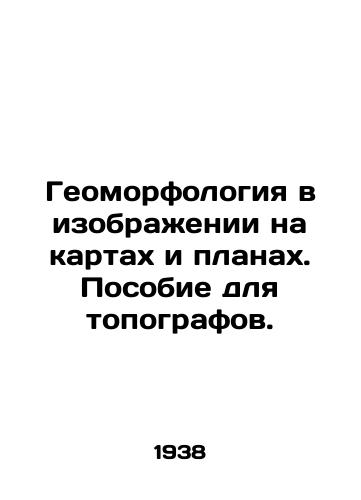 Геоморфология в изображении на картах и планах. Пособие для топографов.

1938